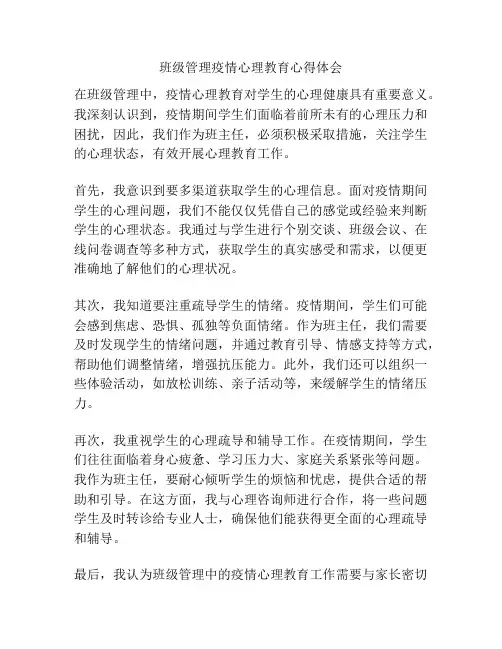 班级管理疫情心理教育心得体会

在班级管理中，疫情心理教育对学生的心理健康具有重要意义。我深刻认识到，疫情期间学生们面临着前所未有的心理压力和困扰，因此，我们作为班主任，必须积极采取措施，关注学生的心理状态，有效开展心理教育工作。

首先，我意识到要多渠道获取学生的心理信息。面对疫情期间学生的心理问题，我们不能仅仅凭借自己的感觉或经验来判断学生的心理状态。我通过与学生进行个别交谈、班级会议、在线问卷调查等多种方式，获取学生的真实感受和需求，以便更准确地了解他们的心理状况。

其次，我知道要注重疏导学生的情绪。疫情期间，学生们可能会感到焦虑、恐惧、孤独等负面情绪。作为班主任，我们需要及时发现学生的情绪问题，并通过教育引导、情感支持等方式，帮助他们调整情绪，增强抗压能力。此外，我们还可以组织一些体验活动，如放松训练、亲子活动等，来缓解学生的情绪压力。

再次，我重视学生的心理疏导和辅导工作。在疫情期间，学生们往往面临着身心疲惫、学习压力大、家庭关系紧张等问题。我作为班主任，要耐心倾听学生的烦恼和忧虑，提供合适的帮助和引导。在这方面，我与心理咨询师进行合作，将一些问题学生及时转诊给专业人士，确保他们能获得更全面的心理疏导和辅导。

最后，我认为班级管理中的疫情心理教育工作需要与家长密切